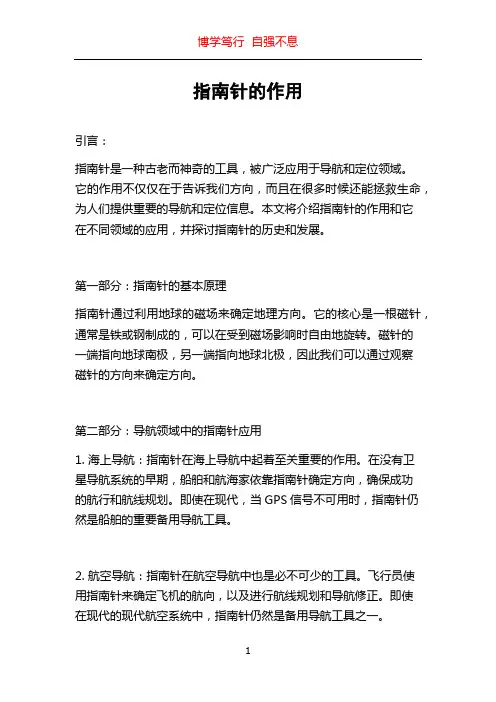 博学笃行 自强不息

指南针的作用

引言：

指南针是一种古老而神奇的工具，被广泛应用于导航和定位领域。它的作用不仅仅在于告诉我们方向，而且在很多时候还能拯救生命，为人们提供重要的导航和定位信息。本文将介绍指南针的作用和它在不同领域的应用，并探讨指南针的历史和发展。

第一部分：指南针的基本原理

指南针通过利用地球的磁场来确定地理方向。它的核心是一根磁针，通常是铁或钢制成的，可以在受到磁场影响时自由地旋转。磁针的一端指向地球南极，另一端指向地球北极，因此我们可以通过观察磁针的方向来确定方向。

第二部分：导航领域中的指南针应用

1. 海上导航：指南针在海上导航中起着至关重要的作用。在没有卫星导航系统的早期，船舶和航海家依靠指南针确定方向，确保成功的航行和航线规划。即使在现代，当 GPS 信号不可用时，指南针仍然是船舶的重要备用导航工具。

2. 航空导航：指南针在航空导航中也是必不可少的工具。飞行员使用指南针来确定飞机的航向，以及进行航线规划和导航修正。即使在现代的现代航空系统中，指南针仍然是备用导航工具之一。

1